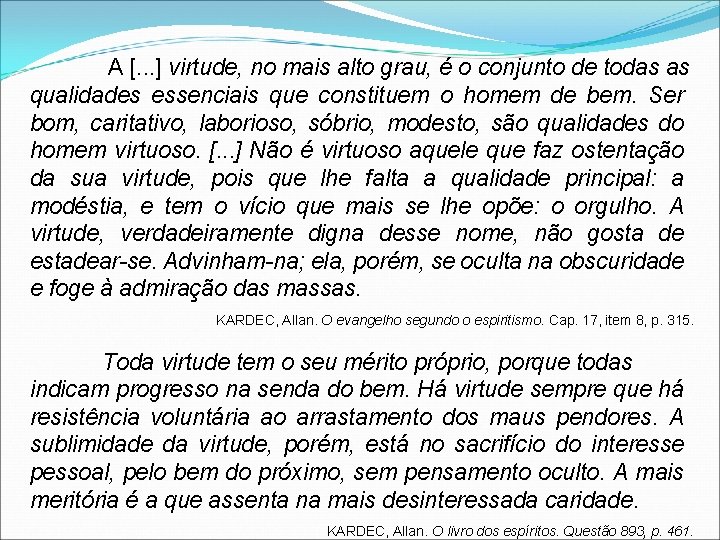 A [...] virtude, no mais alto grau, é o conjunto de todas as qualidades essenciais que constituem o homem de bem. Ser bom, caritativo, laborioso, sóbrio, modesto, são qualidades do homem virtuoso. [...] Não é virtuoso aquele que faz ostentação da sua virtude, pois que lhe falta a qualidade principal: a modéstia, e tem o vício que mais se lhe opõe: o orgulho. A virtude, verdadeiramente digna desse nome, não gosta de estadear-se. Advinham-na; ela, porém, se oculta na obscuridade e foge à admiração das massas.

KARDEC, Allan. O evangelho segundo o espiritismo. Cap. 17, item 8, p. 315.

Toda virtude tem o seu mérito próprio, porque todas indicam progresso na senda do bem. Há virtude sempre que há resistência voluntária ao arrastamento dos maus pendores. A sublimidade da virtude, porém, está no sacrifício do interesse pessoal, pelo bem do próximo, sem pensamento oculto. A mais meritória é a que assenta na mais desinteressada caridade.

KARDEC, Allan. O livro dos espíritos. Questão 893, p. 461.